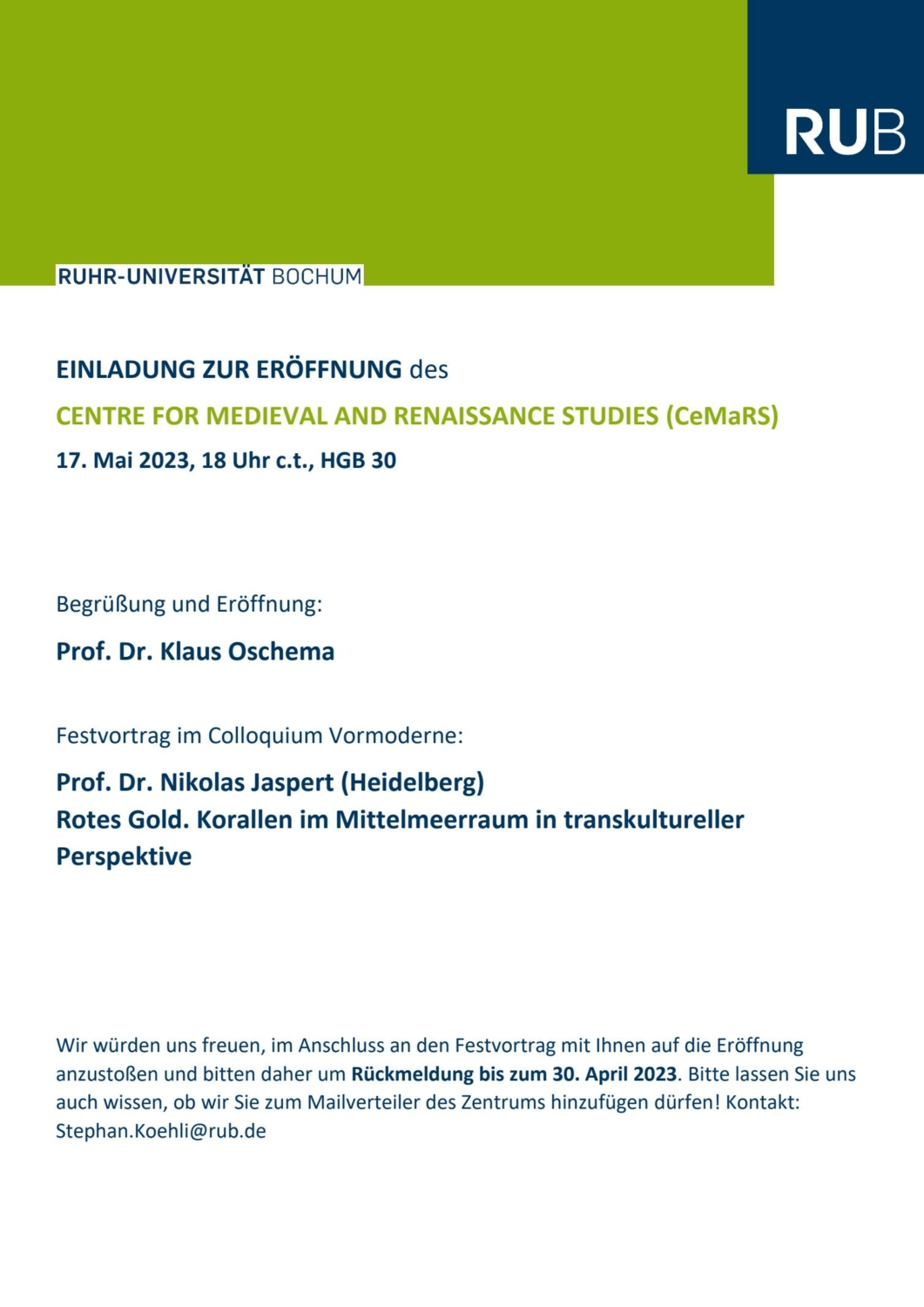 RUB

RUHR-UNIVERSITÄT BOCHUM

EINLADUNG ZUR ERÖFFNUNG des

CENTRE FOR MEDIEVAL AND RENAISSANCE STUDIES (CeMaRS)

17. Mai 2023, 18 Uhr c.t., HGB 30

Begrüßung und Eröffnung:

Prof. Dr. Klaus Oschema

Festvortrag im Colloquium Vormoderne:

Prof. Dr. Nikolas Jaspert (Heidelberg)
Rotes Gold. Korallen im Mittelmeerraum in transkultureller Perspektive

Wir würden uns freuen, im Anschluss an den Festvortrag mit Ihnen auf die Eröffnung anzustoßen und bitten daher um Rückmeldung bis zum 30. April 2023. Bitte lassen Sie uns auch wissen, ob wir Sie zum Mailverteiler des Zentrums hinzufügen dürfen! Kontakt: Stephan.Koehli@rub.de